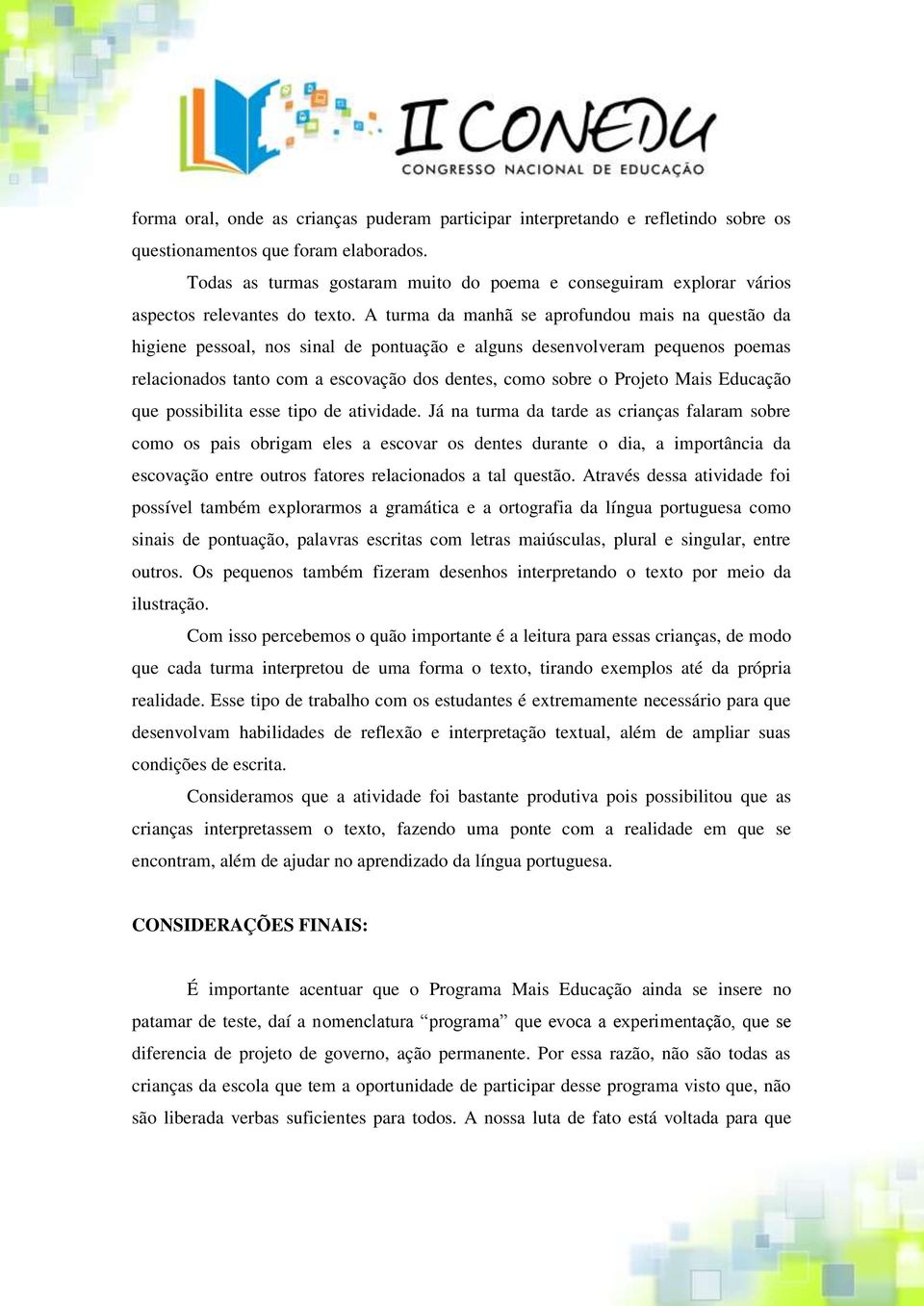 II CONEDU
CONGRESSO NACIONAL DE EDUCAÇÃO

forma oral, onde as crianças puderam participar interpretando e refletindo sobre os questionamentos que foram elaborados.

Todas as turmas gostaram muito do poema e conseguiram explorar vários aspectos relevantes do texto. A turma da manhã se aprofundou mais na questão da higiene pessoal, nos sinal de pontuação e alguns desenvolveram pequenos poemas relacionados tanto com a escovação dos dentes, como sobre o Projeto Mais Educação que possibilita esse tipo de atividade. Já na turma da tarde as crianças falaram sobre como os pais obrigam eles a escovar os dentes durante o dia, a importância da escovação entre outros fatores relacionados a tal questão. Através dessa atividade foi possível também explorarmos a gramática e a ortografia da língua portuguesa como sinais de pontuação, palavras escritas com letras maiúsculas, plural e singular, entre outros. Os pequenos também fizeram desenhos interpretando o texto por meio da ilustração.

Com isso percebemos o quão importante é a leitura para essas crianças, de modo que cada turma interpretou de uma forma o texto, tirando exemplos até da própria realidade. Esse tipo de trabalho com os estudantes é extremamente necessário para que desenvolvam habilidades de reflexão e interpretação textual, além de ampliar suas condições de escrita.

Consideramos que a atividade foi bastante produtiva pois possibilitou que as crianças interpretassem o texto, fazendo uma ponte com a realidade em que se encontram, além de ajudar no aprendizado da língua portuguesa.

CONSIDERAÇÕES FINAIS:

É importante acentuar que o Programa Mais Educação ainda se insere no patamar de teste, daí a nomenclatura “programa” que evoca a experimentação, que se diferencia de projeto de governo, ação permanente. Por essa razão, não são todas as crianças da escola que tem a oportunidade de participar desse programa visto que, não são liberada verbas suficientes para todos. A nossa luta de fato está voltada para que